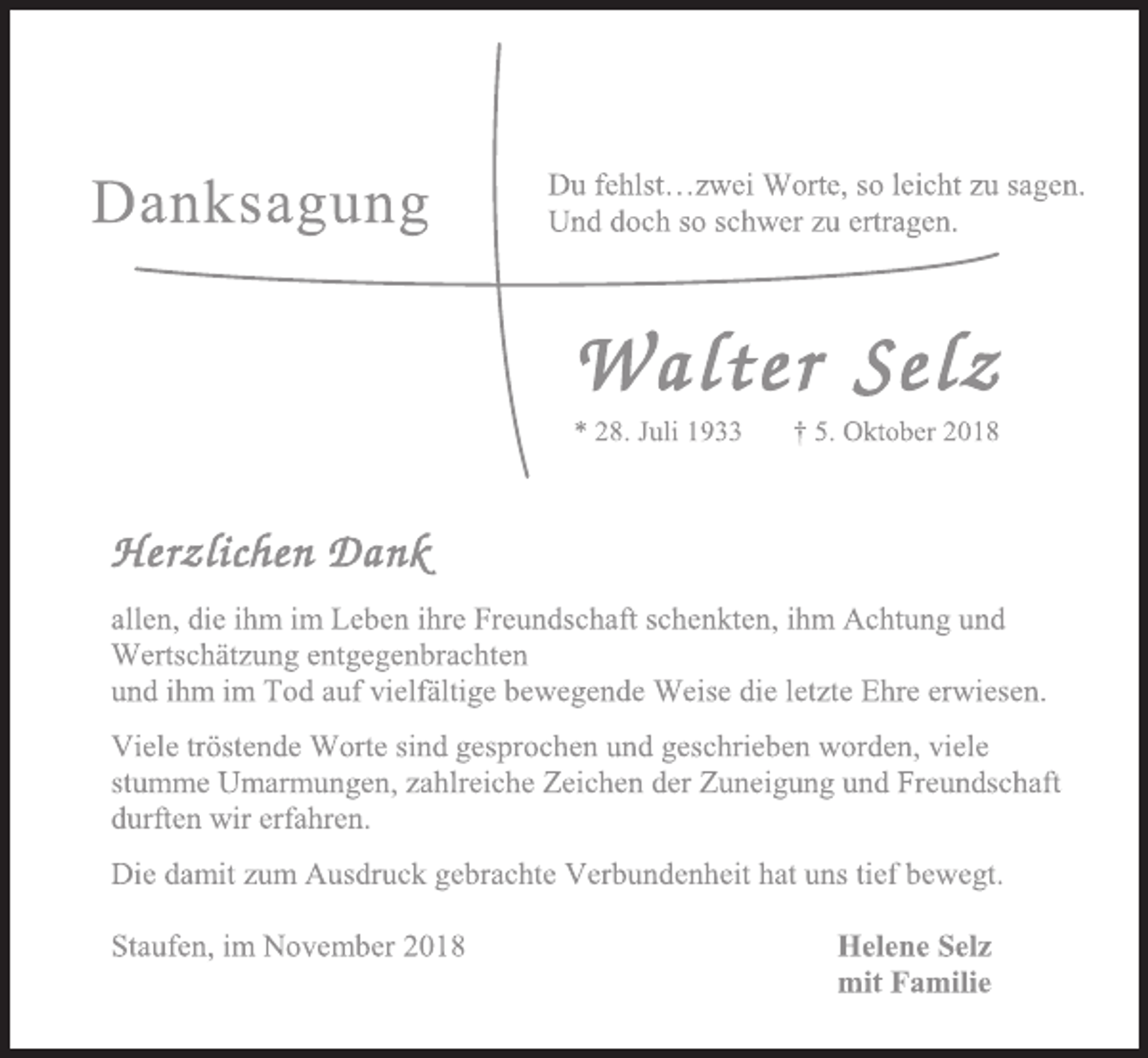 Danksagung

Du fehlst…zwei Worte, so leicht zu sagen. Und doch so schwer zu ertragen.

Walter Selz

* 28. Juli 1933 † 5. Oktober 2018

Herzlichen Dank

allen, die ihm im Leben ihre Freundschaft schenkten, ihm Achtung und Wertschätzung entgegenbrachten
und ihm im Tod auf vielfältige bewegende Weise die letzte Ehre erwiesen.

Viele tröstende Worte sind gesprochen und geschrieben worden, viele stumme Umarmungen, zahlreiche Zeichen der Zuneigung und Freundschaft durften wir erfahren.

Die damit zum Ausdruck gebrachte Verbundenheit hat uns tief bewegt.

Staufen, im November 2018

Helene Selz
mit Familie